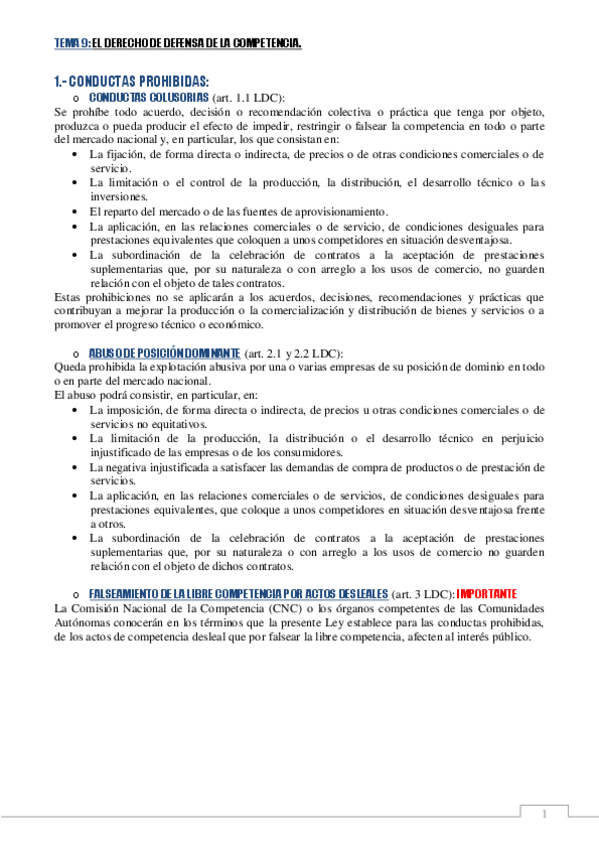 TEMA 9: EL DERECHO DE DEFENSA DE LA COMPETENCIA.

1.- CONDUCTAS PROHIBIDAS:

o CONDUCTAS COLUSORIAS (art. 1.1 LDC):

Se prohíbe todo acuerdo, decisión o recomendación colectiva o práctica que tenga por objeto, produzca o pueda producir el efecto de impedir, restringir o falsear la competencia en todo o parte del mercado nacional y, en particular, los que consistan en:

• La fijación, de forma directa o indirecta, de precios o de otras condiciones comerciales o de servicio.
• La limitación o el control de la producción, la distribución, el desarrollo técnico o las inversiones.
• El reparto del mercado o de las fuentes de aprovisionamiento.
• La aplicación, en las relaciones comerciales o de servicio, de condiciones desiguales para prestaciones equivalentes que coloquen a unos competidores en situación desventajosa.
• La subordinación de la celebración de contratos a la aceptación de prestaciones suplementarias que, por su naturaleza o con arreglo a los usos de comercio, no guarden relación con el objeto de tales contratos.

Estas prohibiciones no se aplicarán a los acuerdos, decisiones, recomendaciones y prácticas que contribuyan a mejorar la producción o la comercialización y distribución de bienes y servicios o a promover el progreso técnico o económico.

o ABUSO DE POSICIÓN DOMINANTE (art. 2.1 y 2.2 LDC):

Queda prohibida la explotación abusiva por una o varias empresas de su posición de dominio en todo o en parte del mercado nacional.

El abuso podrá consistir, en particular, en:

• La imposición, de forma directa o indirecta, de precios u otras condiciones comerciales o de servicios no equitativos.
• La limitación de la producción, la distribución o el desarrollo técnico en perjuicio injustificado de las empresas o de los consumidores.
• La negativa injustificada a satisfacer las demandas de compra de productos o de prestación de servicios.
• La aplicación, en las relaciones comerciales o de servicios, de condiciones desiguales para prestaciones equivalentes, que coloque a unos competidores en situación desventajosa frente a otros.
• La subordinación de la celebración de contratos a la aceptación de prestaciones suplementarias que, por su naturaleza o con arreglo a los usos de comercio no guarden relación con el objeto de dichos contratos.

o FALSEAMIENTO DE LA LIBRE COMPETENCIA POR ACTOS DESLEALES (art. 3 LDC): IMPORTANTE

La Comisión Nacional de la Competencia (CNC) o los órganos competentes de las Comunidades Autónomas conocerán en los términos que la presente Ley establece para las conductas prohibidas, de los actos de competencia desleal que por falsear la libre competencia, afecten al interés público.

1